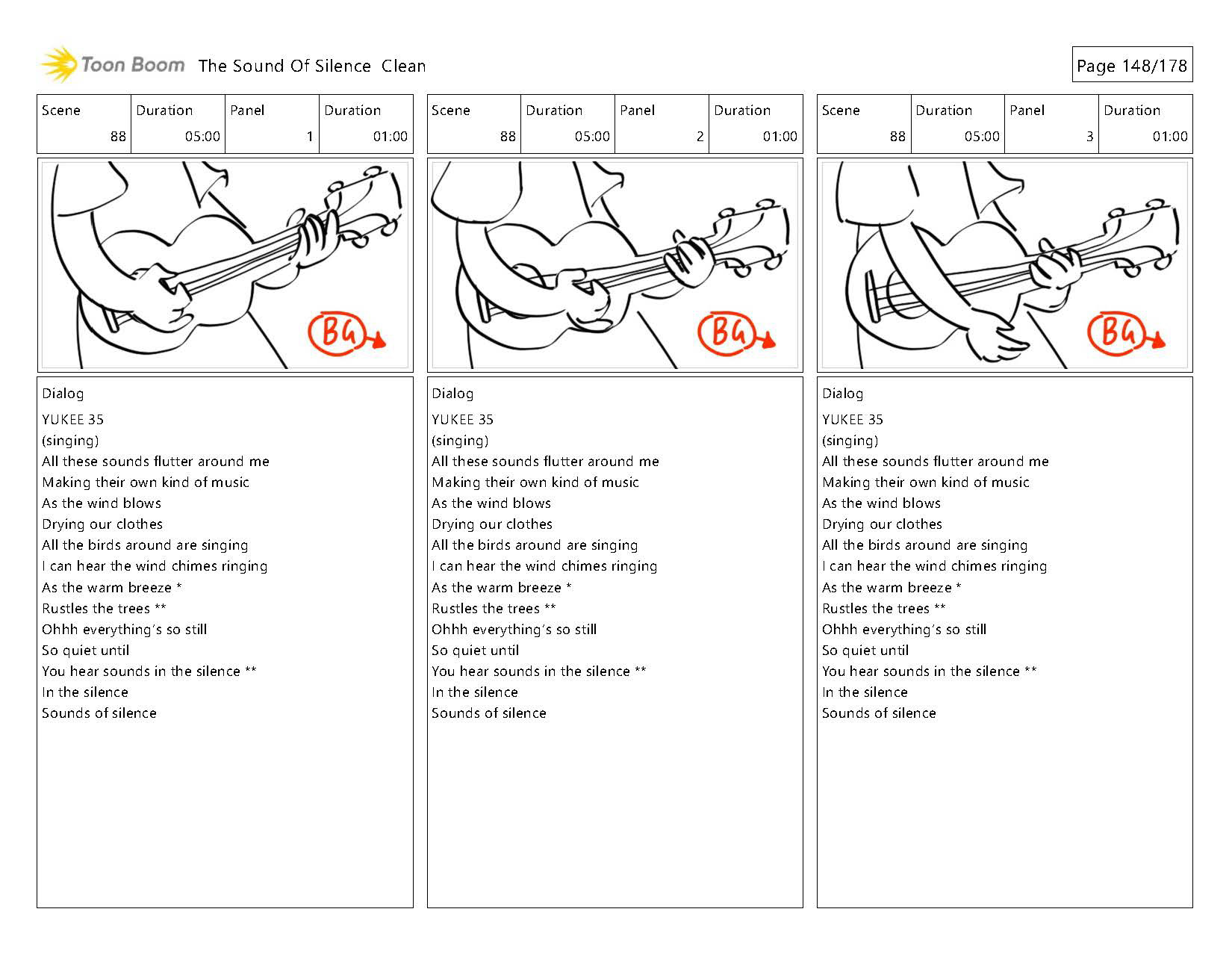 Toon Boom The Sound Of Silence Clean

Page 148/178

| Scene | Duration | Panel | Duration |
|---|---|---|---|
| 88 | 05:00 | 1 | 01:00 |

BG

Dialog
YUKEE 35
(singing)
All these sounds flutter around me
Making their own kind of music
As the wind blows
Drying our clothes
All the birds around are singing
I can hear the wind chimes ringing
As the warm breeze *
Rustles the trees **
Ohhh everything's so still
So quiet until
You hear sounds in the silence **
In the silence
Sounds of silence

| Scene | Duration | Panel | Duration |
|---|---|---|---|
| 88 | 05:00 | 2 | 01:00 |

BG

Dialog
YUKEE 35
(singing)
All these sounds flutter around me
Making their own kind of music
As the wind blows
Drying our clothes
All the birds around are singing
I can hear the wind chimes ringing
As the warm breeze *
Rustles the trees **
Ohhh everything's so still
So quiet until
You hear sounds in the silence **
In the silence
Sounds of silence

| Scene | Duration | Panel | Duration |
|---|---|---|---|
| 88 | 05:00 | 3 | 01:00 |

BG

Dialog
YUKEE 35
(singing)
All these sounds flutter around me
Making their own kind of music
As the wind blows
Drying our clothes
All the birds around are singing
I can hear the wind chimes ringing
As the warm breeze *
Rustles the trees **
Ohhh everything's so still
So quiet until
You hear sounds in the silence **
In the silence
Sounds of silence